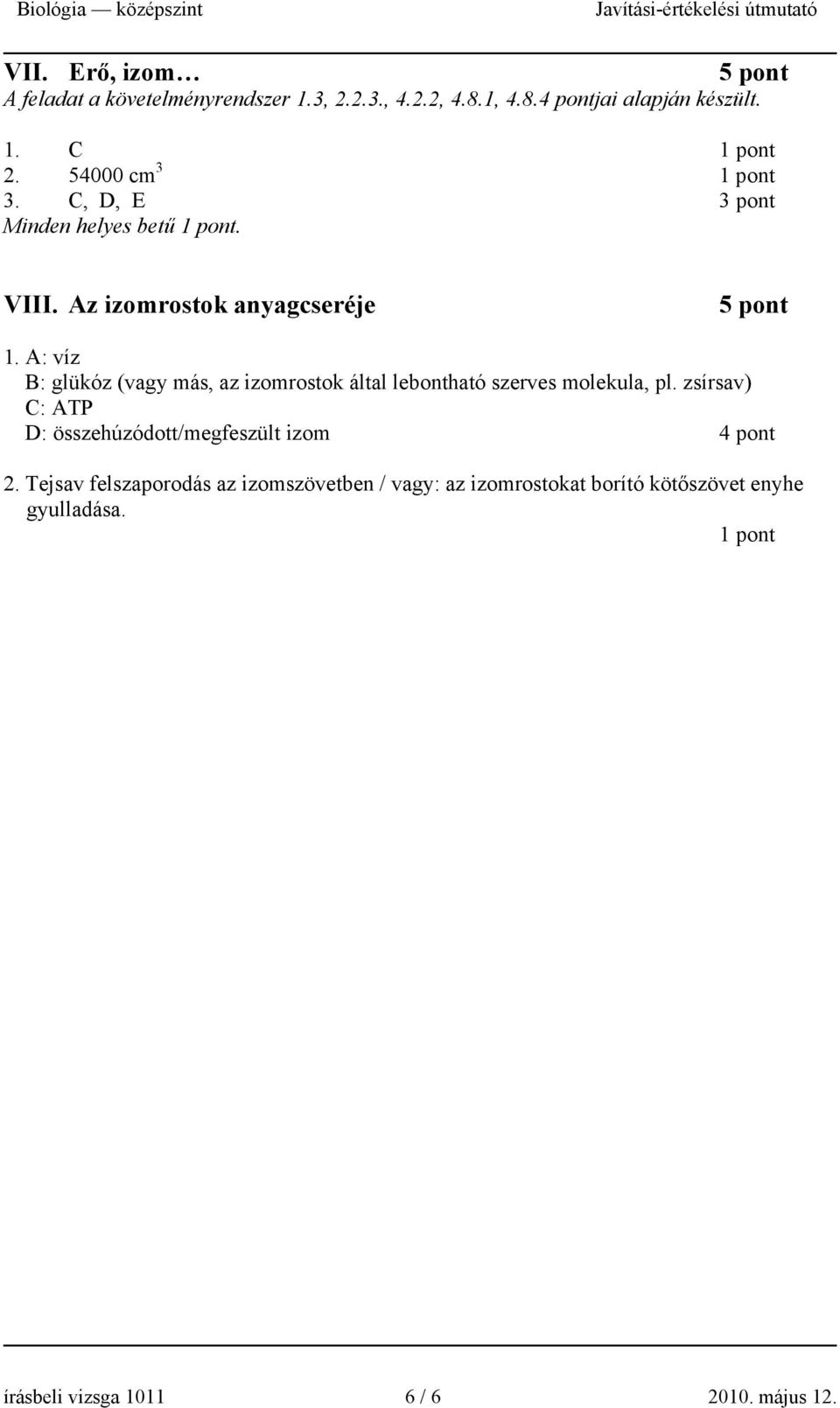 Biológia — középszint Javítási-értékelési útmutató

VII. Erő, izom… 5 pont
A feladat a követelményrendszer 1.3, 2.2.3., 4.2.2, 4.8.1, 4.8.4 pontjai alapján készült.

1. C 1 pont
2. 54000 $cm^3$ 1 pont
3. C, D, E 3 pont
Minden helyes betű 1 pont.

VIII. Az izomrostok anyagcseréje 5 pont

1. A: víz
B: glükóz (vagy más, az izomrostok által lebontható szerves molekula, pl. zsírsav)
C: ATP
D: összehúzódott/megfeszült izom 4 pont

2. Tejsav felszaporodás az izomszövetben / vagy: az izomrostokat borító kötőszövet enyhe gyulladása.
1 pont

írásbeli vizsga 1011 6 / 6 2010. május 12.